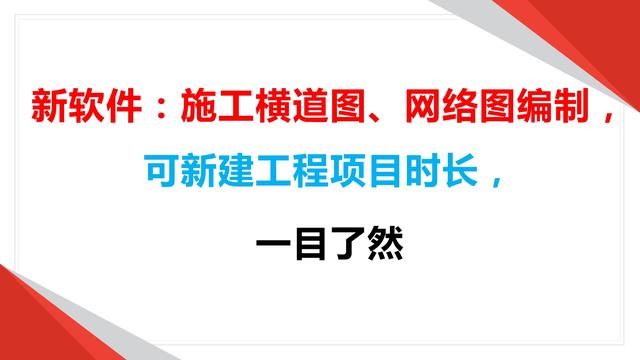 新软件：施工横道图、网络图编制，

可新建工程项目时长，

一目了然